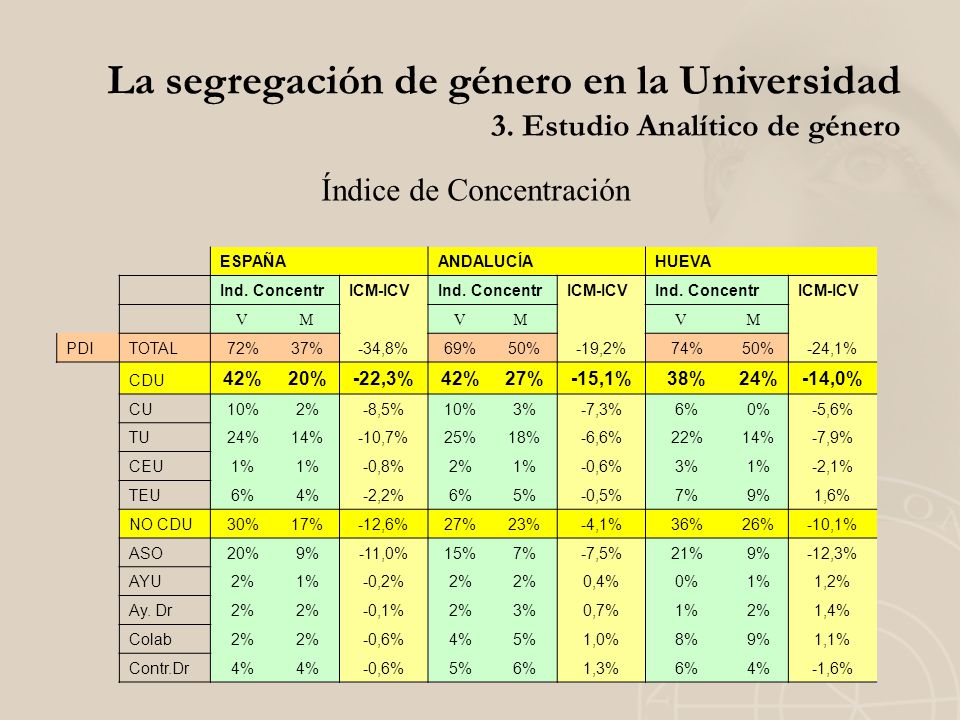 La segregación de género en la Universidad

3. Estudio Analítico de género

Índice de Concentración

| | | ESPAÑA | | | ANDALUCÍA | | | HUEVA | | |
|---|---|---|---|---|---|---|---|---|---|---|
| | | Ind. Concentr | | ICM-ICV | Ind. Concentr | | ICM-ICV | Ind. Concentr | | ICM-ICV |
| | | V | M | | V | M | | V | M | |
| PDI | TOTAL | 72% | 37% | -34,8% | 69% | 50% | -19,2% | 74% | 50% | -24,1% |
| | CDU | 42% | 20% | -22,3% | 42% | 27% | -15,1% | 38% | 24% | -14,0% |
| | CU | 10% | 2% | -8,5% | 10% | 3% | -7,3% | 6% | 0% | -5,6% |
| | TU | 24% | 14% | -10,7% | 25% | 18% | -6,6% | 22% | 14% | -7,9% |
| | CEU | 1% | 1% | -0,8% | 2% | 1% | -0,6% | 3% | 1% | -2,1% |
| | TEU | 6% | 4% | -2,2% | 6% | 5% | -0,5% | 7% | 9% | 1,6% |
| | NO CDU | 30% | 17% | -12,6% | 27% | 23% | -4,1% | 36% | 26% | -10,1% |
| | ASO | 20% | 9% | -11,0% | 15% | 7% | -7,5% | 21% | 9% | -12,3% |
| | AYU | 2% | 1% | -0,2% | 2% | 2% | 0,4% | 0% | 1% | 1,2% |
| | Ay. Dr | 2% | 2% | -0,1% | 2% | 3% | 0,7% | 1% | 2% | 1,4% |
| | Colab | 2% | 2% | -0,6% | 4% | 5% | 1,0% | 8% | 9% | 1,1% |
| | Contr.Dr | 4% | 4% | -0,6% | 5% | 6% | 1,3% | 6% | 4% | -1,6% |